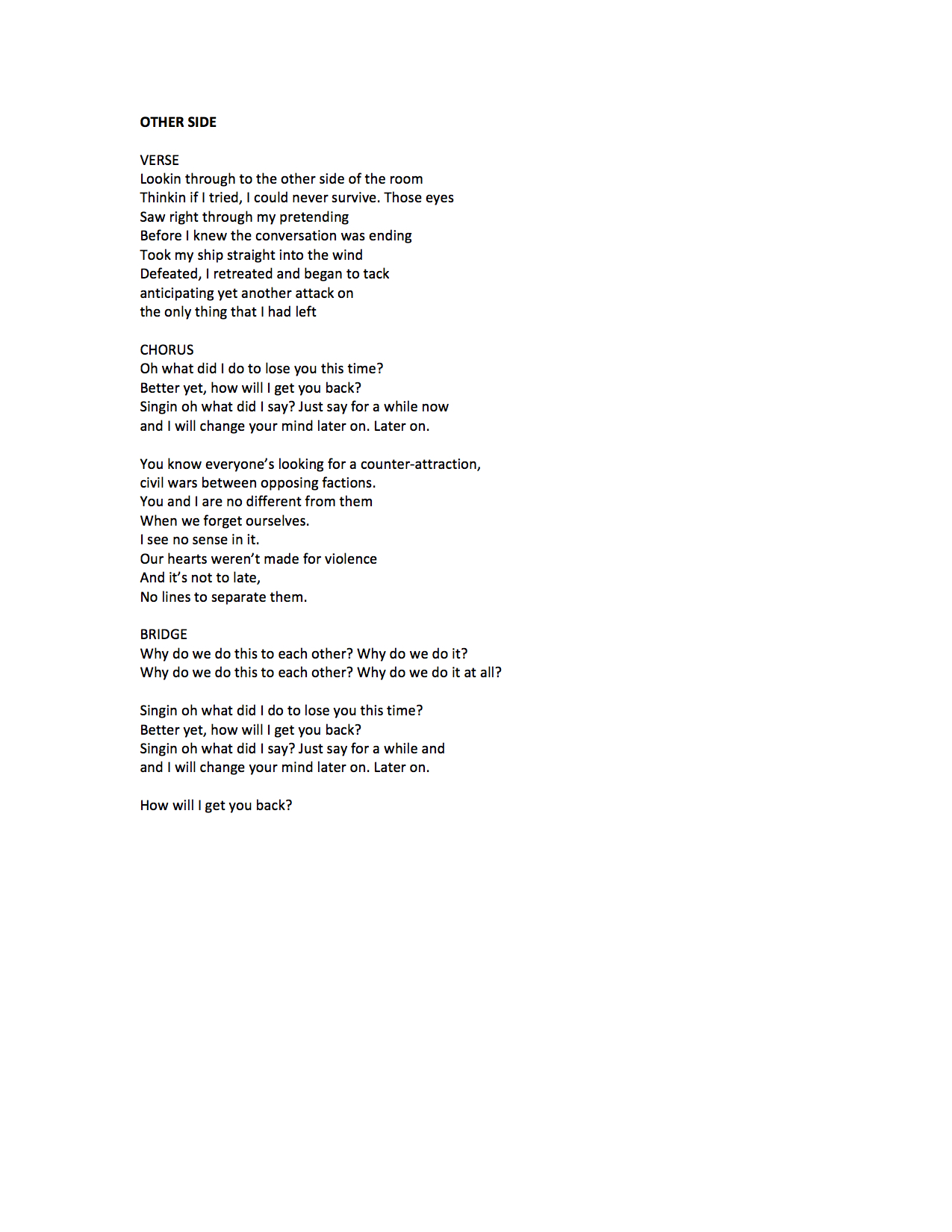 OTHER SIDE

VERSE
Lookin through to the other side of the room
Thinkin if I tried, I could never survive. Those eyes
Saw right through my pretending
Before I knew the conversation was ending
Took my ship straight into the wind
Defeated, I retreated and began to tack
anticipating yet another attack on
the only thing that I had left

CHORUS
Oh what did I do to lose you this time?
Better yet, how will I get you back?
Singin oh what did I say? Just say for a while now
and I will change your mind later on. Later on.

You know everyone's looking for a counter-attraction,
civil wars between opposing factions.
You and I are no different from them
When we forget ourselves.
I see no sense in it.
Our hearts weren't made for violence
And it's not to late,
No lines to separate them.

BRIDGE
Why do we do this to each other? Why do we do it?
Why do we do this to each other? Why do we do it at all?

Singin oh what did I do to lose you this time?
Better yet, how will I get you back?
Singin oh what did I say? Just say for a while and
and I will change your mind later on. Later on.

How will I get you back?